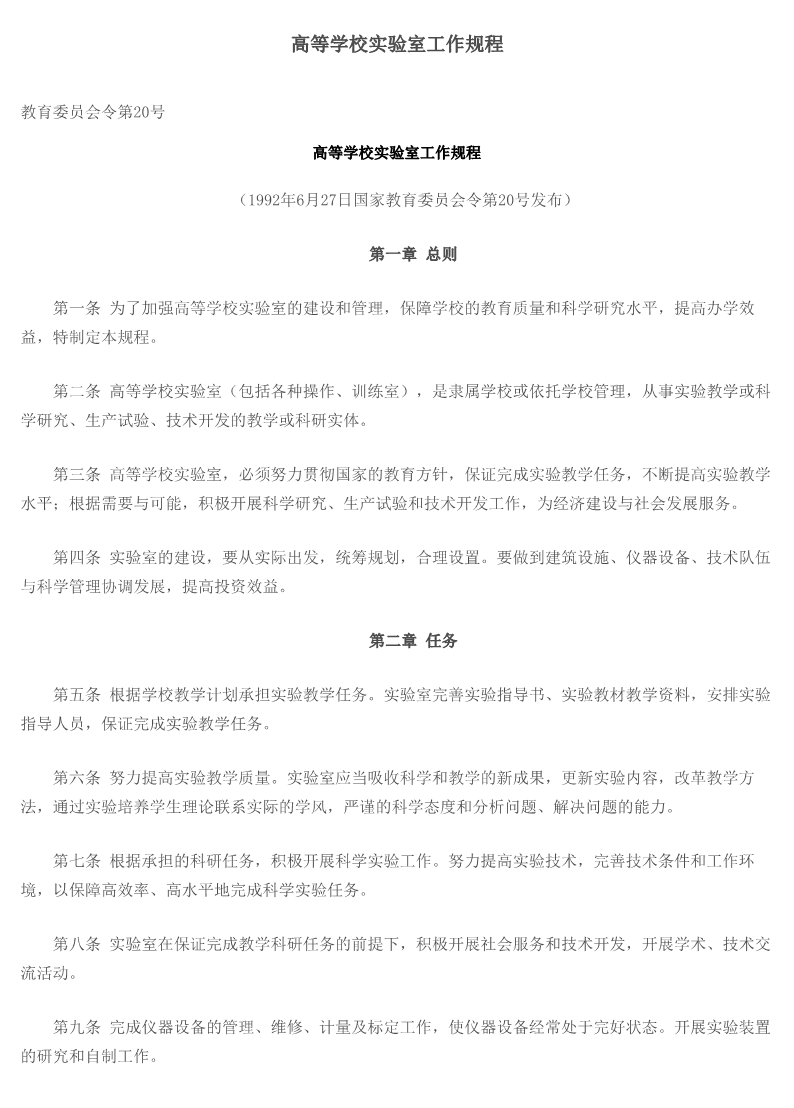 高等学校实验室工作规程

教育委员会令第20号

高等学校实验室工作规程

（1992年6月27日国家教育委员会令第20号发布）

第一章 总则

第一条 为了加强高等学校实验室的建设和管理，保障学校的教育质量和科学研究水平，提高办学效益，特制定本规程。

第二条 高等学校实验室（包括各种操作、训练室），是隶属学校或依托学校管理，从事实验教学或科学研究、生产试验、技术开发的教学或科研实体。

第三条 高等学校实验室，必须努力贯彻国家的教育方针，保证完成实验教学任务，不断提高实验教学水平；根据需要与可能，积极开展科学研究、生产试验和技术开发工作，为经济建设与社会发展服务。

第四条 实验室的建设，要从实际出发，统筹规划，合理设置。要做到建筑设施、仪器设备、技术队伍与科学管理协调发展，提高投资效益。

第二章 任务

第五条 根据学校教学计划承担实验教学任务。实验室完善实验指导书、实验教材教学资料，安排实验指导人员，保证完成实验教学任务。

第六条 努力提高实验教学质量。实验室应当吸收科学和教学的新成果，更新实验内容，改革教学方法，通过实验培养学生理论联系实际的学风，严谨的科学态度和分析问题、解决问题的能力。

第七条 根据承担的科研任务，积极开展科学实验工作。努力提高实验技术，完善技术条件和工作环境，以保障高效率、高水平地完成科学实验任务。

第八条 实验室在保证完成教学科研任务的前提下，积极开展社会服务和技术开发，开展学术、技术交流活动。

第九条 完成仪器设备的管理、维修、计量及标定工作，使仪器设备经常处于完好状态。开展实验装置的研究和自制工作。